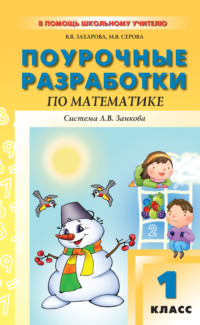 В ПОМОЩЬ ШКОЛЬНОМУ УЧИТЕЛЮ

В.В. ЗАХАРОВА, М.В. СЕРОВА

ПОУРОЧНЫЕ РАЗРАБОТКИ

ПО МАТЕМАТИКЕ

Система Л.В. Занкова

2

1

КЛАСС